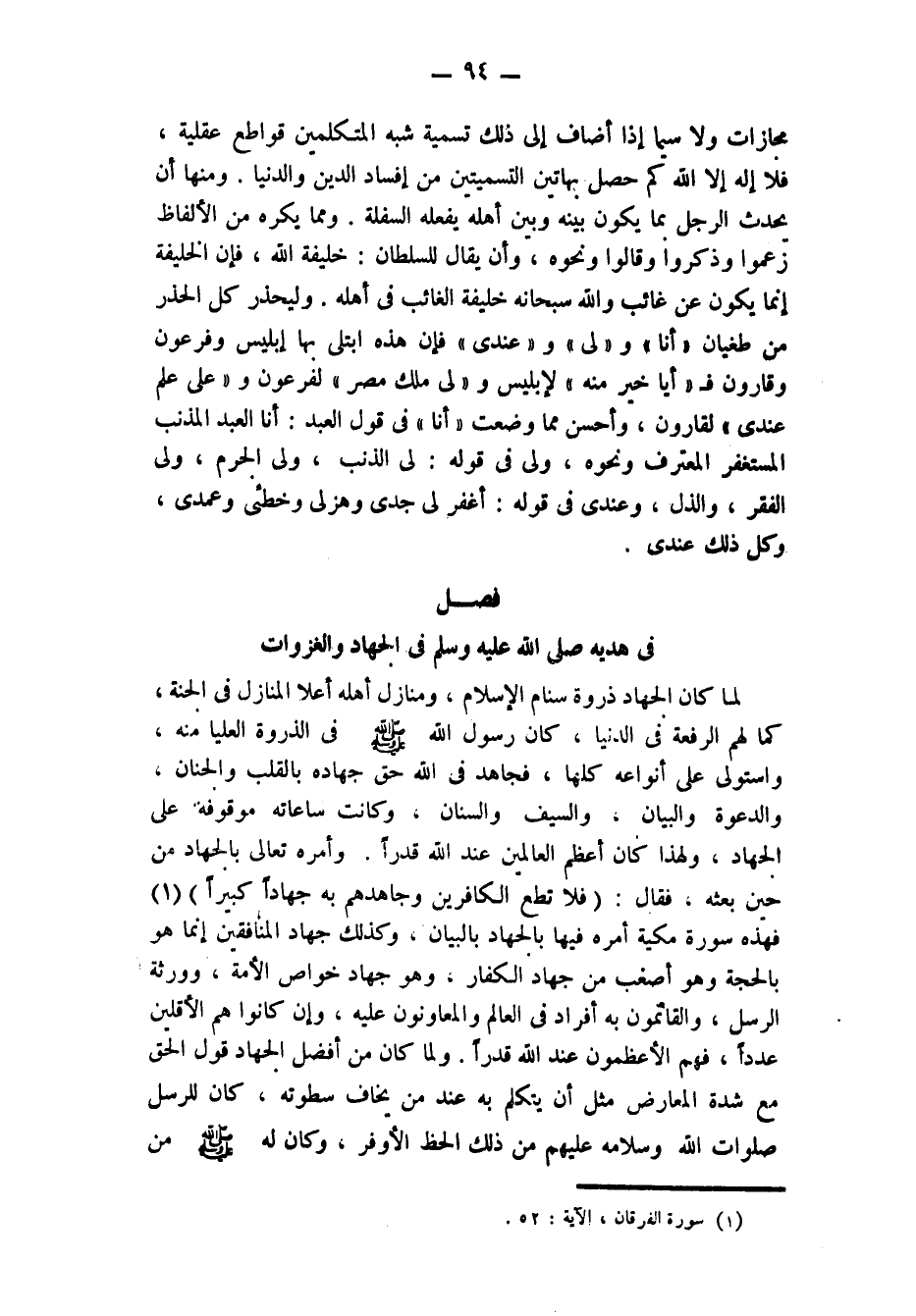 — ٩٤ —

مجازات ولا سيما إذا أضاف إلى ذلك تسمية شبه المتكلمين قواطع عقلية ، فلا إله إلا الله كم حصل بهاتين التسميتين من إفساد الدين والدنيا . ومنها أن يحدث الرجل بما يكون بينه وبين أهله يفعله السفلة . ومما يكره من الألفاظ زعموا وذكروا وقالوا ونحوه ، وأن يقال للسلطان : خليفة الله ، فإن الخليفة إنما يكون عن غائب والله سبحانه خليفة الغائب فى أهله . وليحذر كل الحذر من طغيان « أنا » و « لى » و « عندى » فإن هذه ابتلى بها إبليس وفرعون وقارون فـ « أيا خير منه » لإبليس و « لى ملك مصر » لفرعون و « على علم عندى » لقارون ، وأحسن مما وضعت « أنا » فى قول العبد : أنا العبد المذنب المستغفر المعترف ونحوه ، ولى فى قوله : لى الذنب ، ولى الجرم ، ولى الفقر ، والذل ، وعندى فى قوله : أغفر لى جدى وهزلى وخطئى وعمدى ، وكل ذلك عندى .

فصـــل

فى هديه صلى الله عليه وسلم فى الجهاد والغزوات

لما كان الجهاد ذروة سنام الإسلام ، ومنازل أهله أعلا المنازل فى الجنة ، كما لهم الرفعة فى الدنيا ، كان رسول الله ﷺ فى الذروة العليا منه ، واستولى على أنواعه كلها ، فجاهد فى الله حق جهاده بالقلب والجنان ، والدعوة والبيان ، والسيف والسنان ، وكانت ساعاته موقوفة على الجهاد ، ولهذا كان أعظم العالمين عند الله قدراً . وأمره تعالى بالجهاد من حين بعثه ، فقال : ( فلا تطع الكافرين وجاهدهم به جهاداً كبيراً ) (١) فهذه سورة مكية أمره فيها بالجهاد بالبيان ، وكذلك جهاد المنافقين إنما هو بالحجة وهو أصعب من جهاد الكفار ، وهو جهاد خواص الأمة ، وورثة الرسل ، والقائمون به أفراد فى العالم والمعاونون عليه ، وإن كانوا هم الأقلين عدداً ، فهم الأعظمون عند الله قدراً . ولما كان من أفضل الجهاد قول الحق مع شدة المعارض مثل أن يتكلم به عند من يخاف سطوته ، كان للرسل صلوات الله وسلامه عليهم من ذلك الحظ الأوفر ، وكان له ﷺ من

(١) سورة الفرقان ، الآية : ٥٢ .